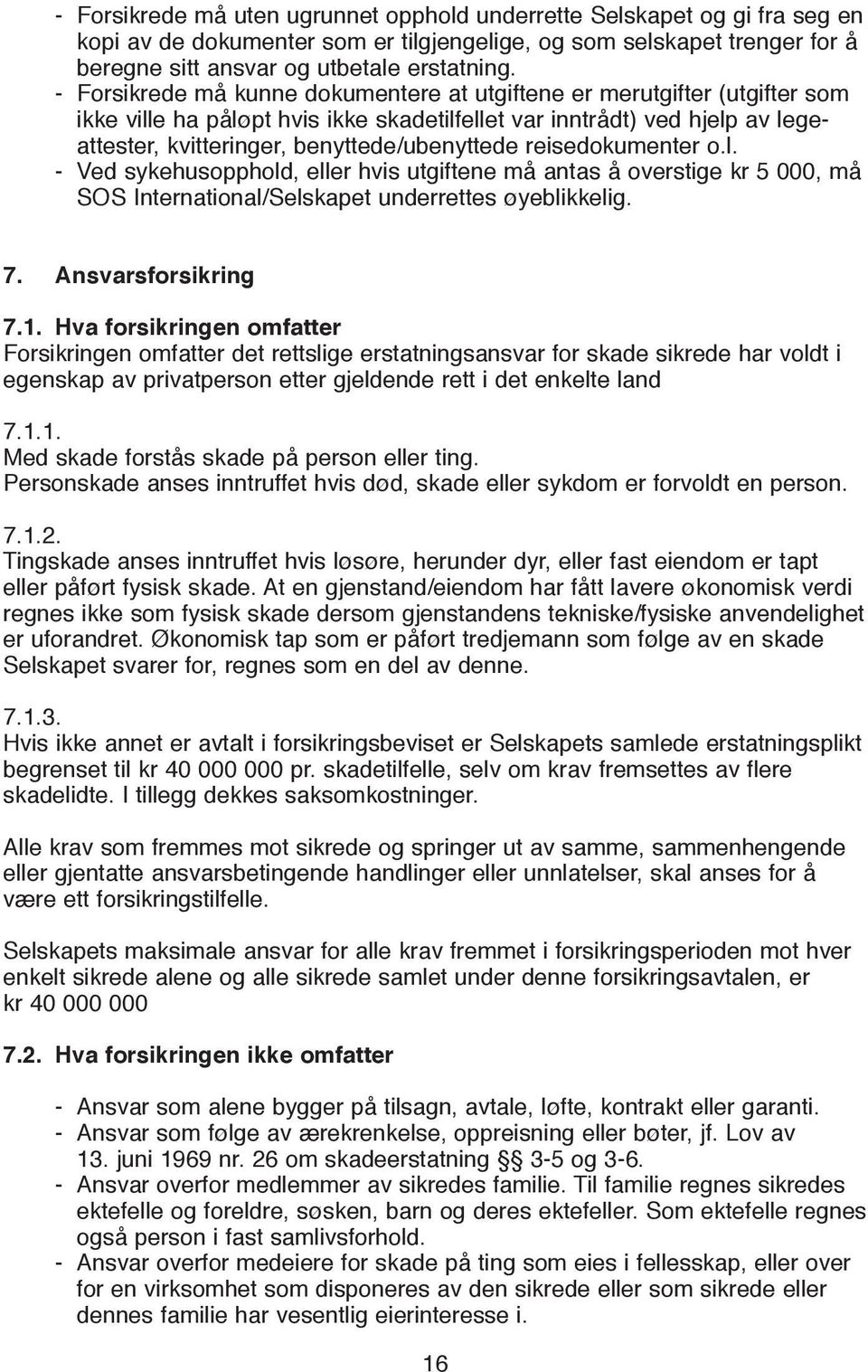 - Forsikrede må uten ugrunnet opphold underrette Selskapet og gi fra seg en kopi av de dokumenter som er tilgjengelige, og som selskapet trenger for å beregne sitt ansvar og utbetale erstatning.
- Forsikrede må kunne dokumentere at utgiftene er merutgifter (utgifter som ikke ville ha påløpt hvis ikke skadetilfellet var inntrådt) ved hjelp av legeattester, kvitteringer, benyttede/ubenyttede reisedokumenter o.l.
- Ved sykehusopphold, eller hvis utgiftene må antas å overstige kr 5 000, må SOS International/Selskapet underrettes øyeblikkelig.

7. Ansvarsforsikring

7.1. Hva forsikringen omfatter
Forsikringen omfatter det rettslige erstatningsansvar for skade sikrede har voldt i egenskap av privatperson etter gjeldende rett i det enkelte land

7.1.1.
Med skade forstås skade på person eller ting.
Personskade anses inntruffet hvis død, skade eller sykdom er forvoldt en person.

7.1.2.
Tingskade anses inntruffet hvis løsøre, herunder dyr, eller fast eiendom er tapt eller påført fysisk skade. At en gjenstand/eiendom har fått lavere økonomisk verdi regnes ikke som fysisk skade dersom gjenstandens tekniske/fysiske anvendelighet er uforandret. Økonomisk tap som er påført tredjemann som følge av en skade Selskapet svarer for, regnes som en del av denne.

7.1.3.
Hvis ikke annet er avtalt i forsikringsbeviset er Selskapets samlede erstatningsplikt begrenset til kr 40 000 000 pr. skadetilfelle, selv om krav fremsettes av flere skadelidte. I tillegg dekkes saksomkostninger.

Alle krav som fremmes mot sikrede og springer ut av samme, sammenhengende eller gjentatte ansvarsbetingende handlinger eller unnlatelser, skal anses for å være ett forsikringstilfelle.

Selskapets maksimale ansvar for alle krav fremmet i forsikringsperioden mot hver enkelt sikrede alene og alle sikrede samlet under denne forsikringsavtalen, er kr 40 000 000

7.2. Hva forsikringen ikke omfatter

- Ansvar som alene bygger på tilsagn, avtale, løfte, kontrakt eller garanti.
- Ansvar som følge av ærekrenkelse, oppreisning eller bøter, jf. Lov av 13. juni 1969 nr. 26 om skadeerstatning §§ 3-5 og 3-6.
- Ansvar overfor medlemmer av sikredes familie. Til familie regnes sikredes ektefelle og foreldre, søsken, barn og deres ektefeller. Som ektefelle regnes også person i fast samlivsforhold.
- Ansvar overfor medeiere for skade på ting som eies i fellesskap, eller over for en virksomhet som disponeres av den sikrede eller som sikrede eller dennes familie har vesentlig eierinteresse i.

16